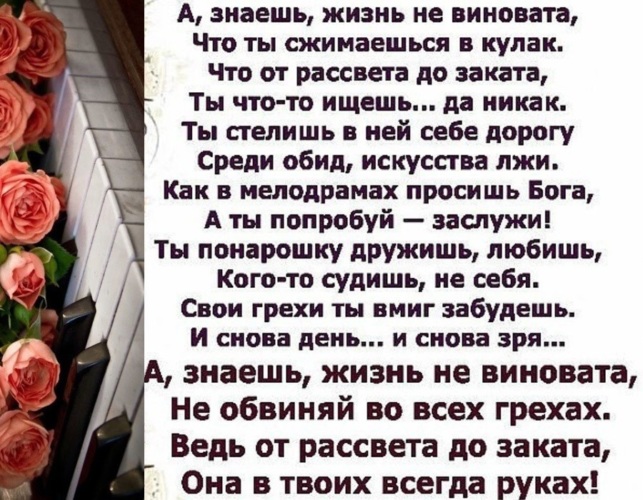 А, знаешь, жизнь не виновата,
Что ты сжимаешься в кулак.
Что от рассвета до заката,
Ты что-то ищешь... да никак.
Ты стелишь в ней себе дорогу
Среди обид, искусства лжи.
Как в мелодрамах просишь Бога,
А ты попробуй — заслужи!
Ты понарошку дружишь, любишь,
Кого-то судишь, не себя.
Свои грехи ты вмиг забудешь.
И снова день... и снова зря...

А, знаешь, жизнь не виновата,
Не обвиняй во всех грехах.
Ведь от рассвета до заката,
Она в твоих всегда руках!